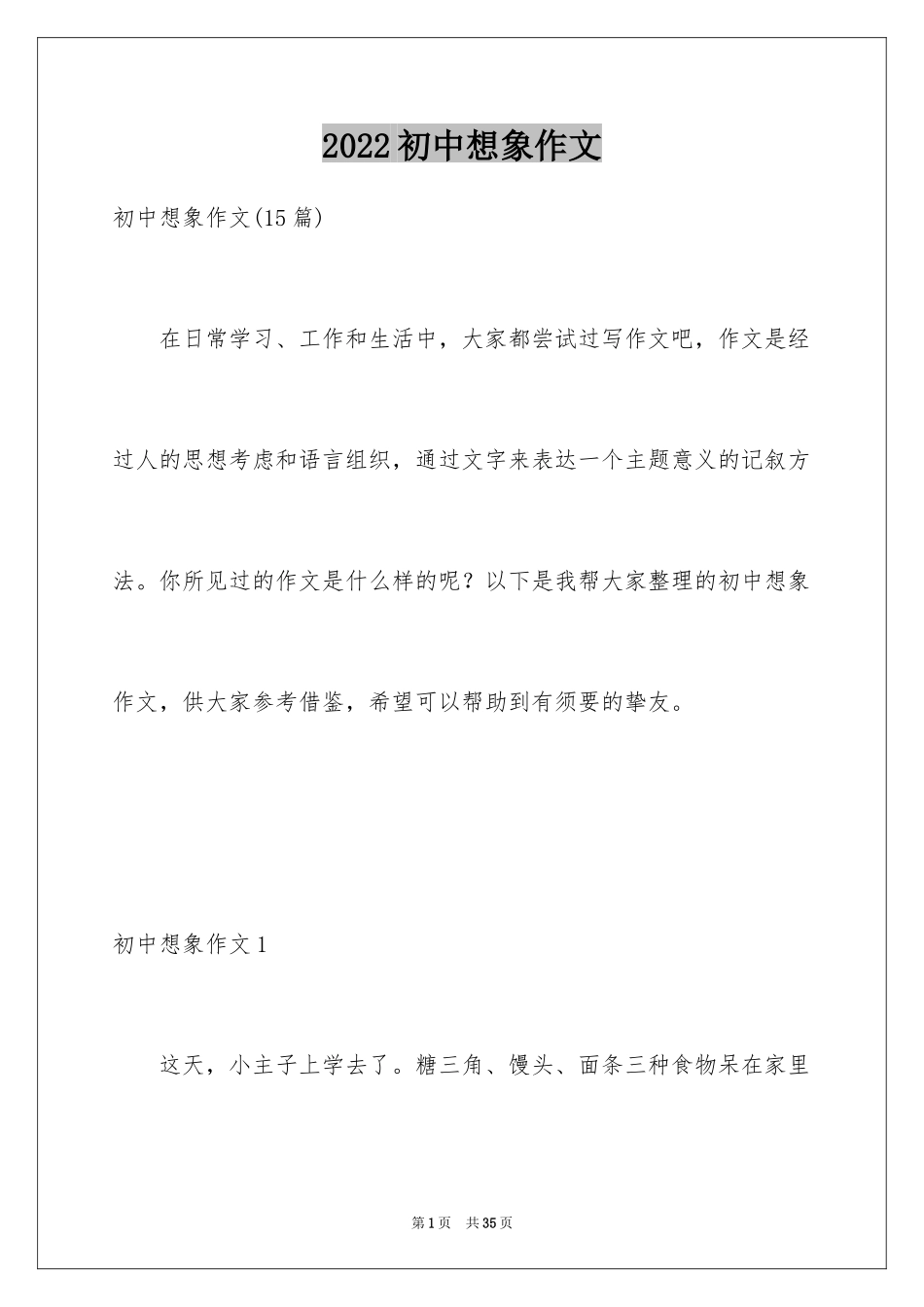 2022初中想象作文

初中想象作文(15篇)

在日常学习、工作和生活中，大家都尝试过写作文吧，作文是经过人的思想考虑和语言组织，通过文字来表达一个主题意义的记叙方法。你所见过的作文是什么样的呢？以下是我帮大家整理的初中想象作文，供大家参考借鉴，希望可以帮助到有须要的挚友。

初中想象作文1

这天，小主子上学去了。糖三角、馒头、面条三种食物呆在家里

第1页 共35页